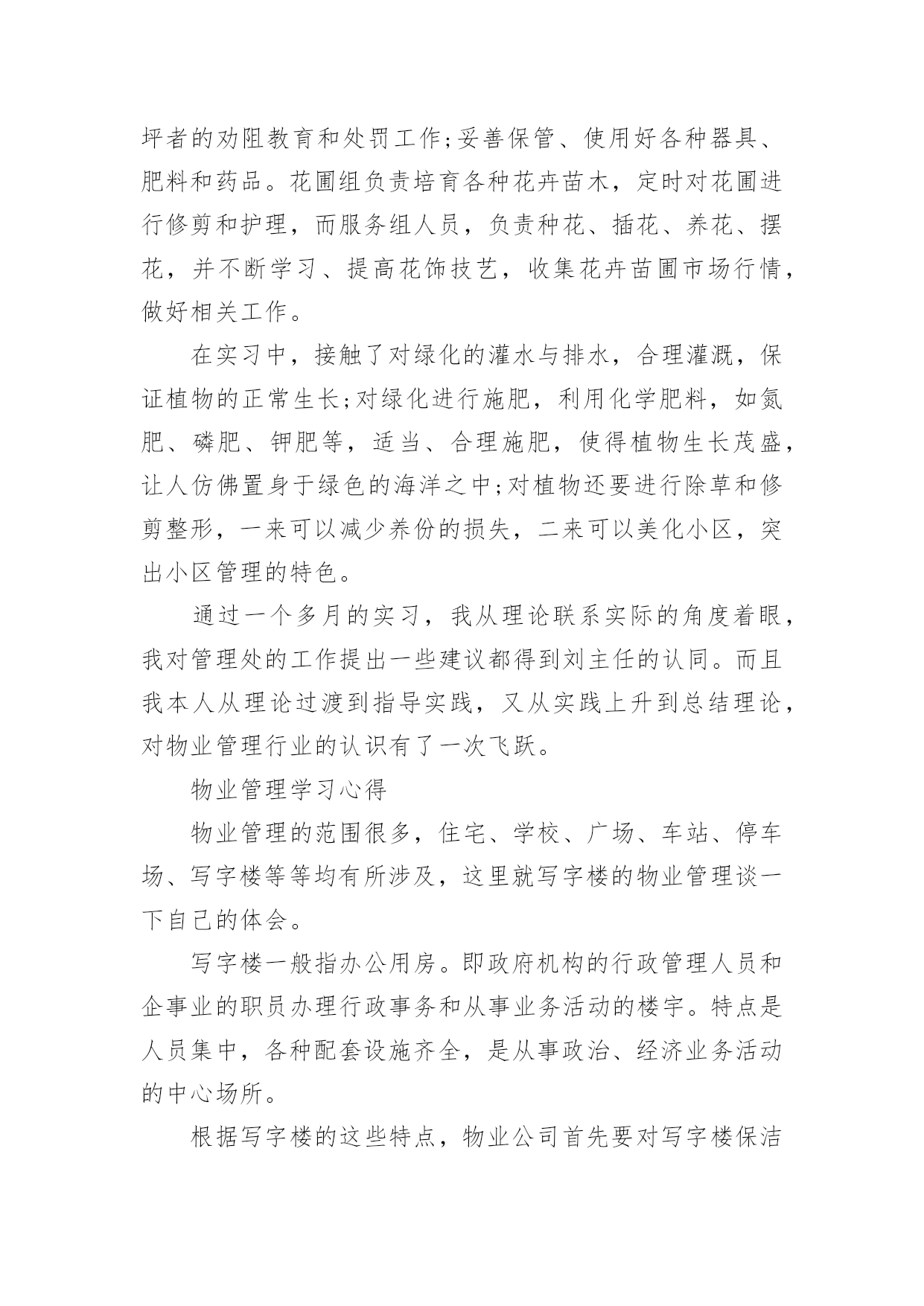 坪者的劝阻教育和处罚工作;妥善保管、使用好各种器具、肥料和药品。花圃组负责培育各种花卉苗木，定时对花圃进行修剪和护理，而服务组人员，负责种花、插花、养花、摆花，并不断学习、提高花饰技艺，收集花卉苗圃市场行情，做好相关工作。

在实习中，接触了对绿化的灌水与排水，合理灌溉，保证植物的正常生长;对绿化进行施肥，利用化学肥料，如氮肥、磷肥、钾肥等，适当、合理施肥，使得植物生长茂盛，让人仿佛置身于绿色的海洋之中;对植物还要进行除草和修剪整形，一来可以减少养份的损失，二来可以美化小区，突出小区管理的特色。

通过一个多月的实习，我从理论联系实际的角度着眼，我对管理处的工作提出一些建议都得到刘主任的认同。而且我本人从理论过渡到指导实践，又从实践上升到总结理论，对物业管理行业的认识有了一次飞跃。

物业管理学习心得

物业管理的范围很多，住宅、学校、广场、车站、停车场、写字楼等等均有所涉及，这里就写字楼的物业管理谈一下自己的体会。

写字楼一般指办公用房。即政府机构的行政管理人员和企事业的职员办理行政事务和从事业务活动的楼宇。特点是人员集中，各种配套设施齐全，是从事政治、经济业务活动的中心场所。

根据写字楼的这些特点，物业公司首先要对写字楼保洁